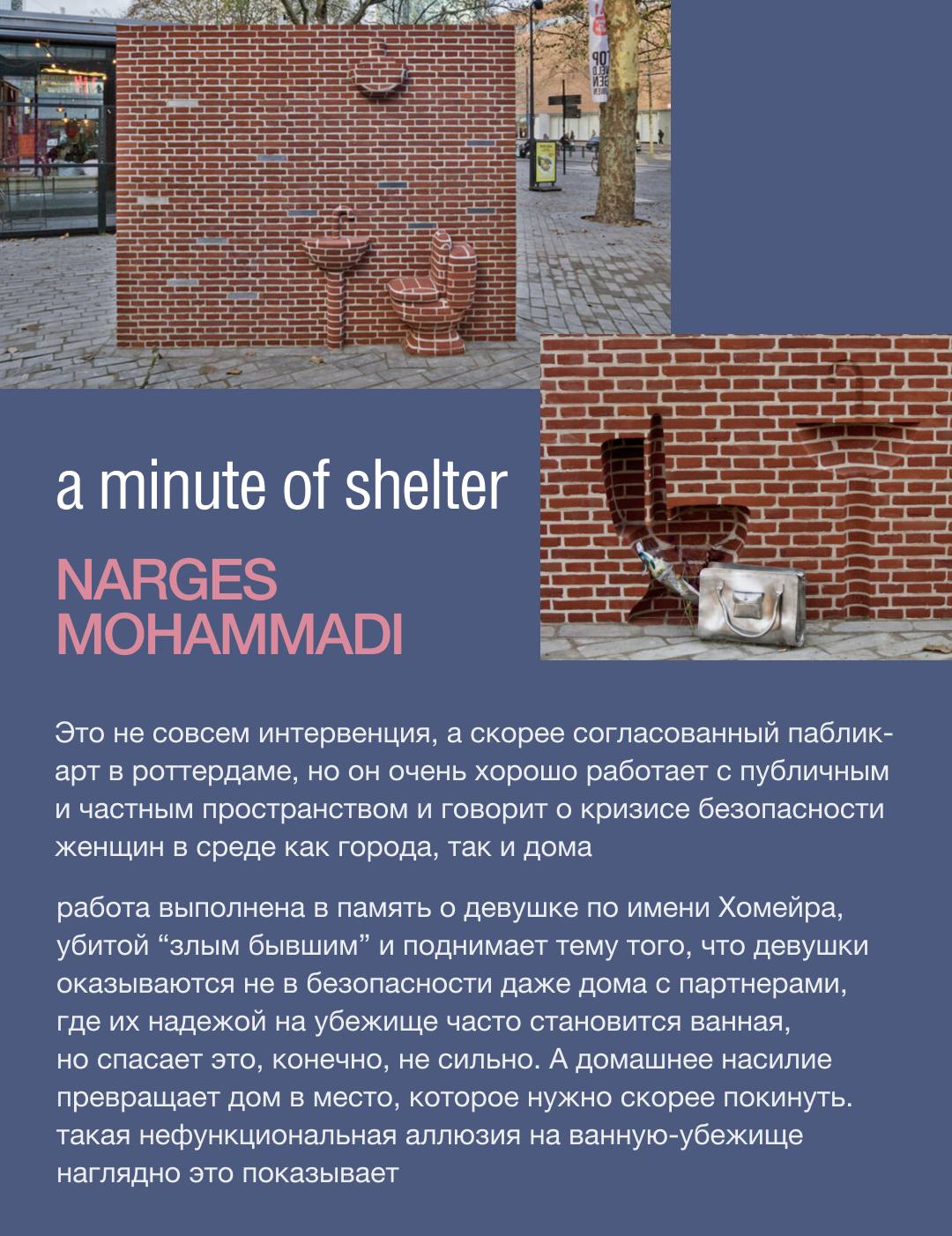 a minute of shelter

NARGES
MOHAMMADI

Это не совсем интервенция, а скорее согласованный паблик-арт в роттердаме, но он очень хорошо работает с публичным и частным пространством и говорит о кризисе безопасности женщин в среде как города, так и дома

работа выполнена в память о девушке по имени Хомейра, убитой "злым бывшим" и поднимает тему того, что девушки оказываются не в безопасности даже дома с партнерами, где их надежой на убежище часто становится ванная, но спасает это, конечно, не сильно. А домашнее насилие превращает дом в место, которое нужно скорее покинуть. такая нефункциональная аллюзия на ванную-убежище наглядно это показывает